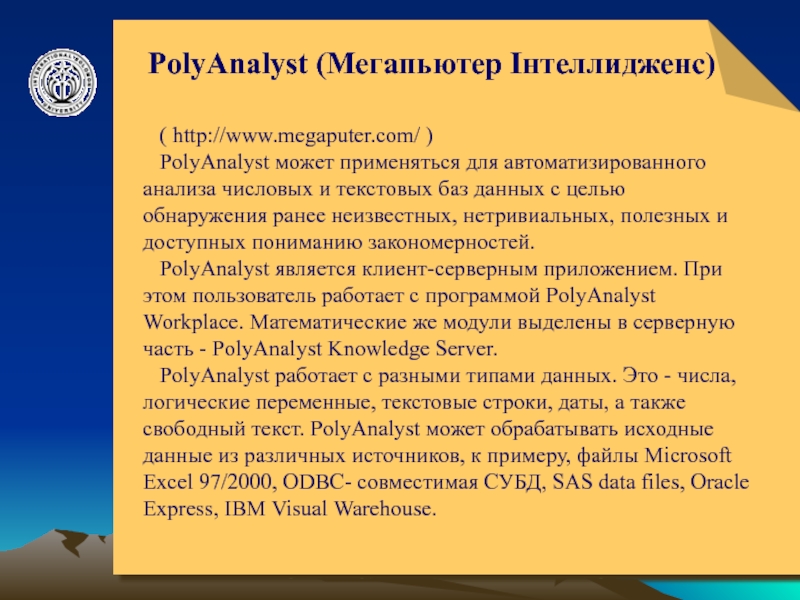 PolyAnalyst (Мегапьютер Інтеллидженс)

( http://www.megaputer.com/ )
PolyAnalyst может применяться для автоматизированного анализа числовых и текстовых баз данных с целью обнаружения ранее неизвестных, нетривиальных, полезных и доступных пониманию закономерностей.

PolyAnalyst является клиент-серверным приложением. При этом пользователь работает с программой PolyAnalyst Workplace. Математические же модули выделены в серверную часть - PolyAnalyst Knowledge Server.

PolyAnalyst работает с разными типами данных. Это - числа, логические переменные, текстовые строки, даты, а также свободный текст. PolyAnalyst может обрабатывать исходные данные из различных источников, к примеру, файлы Microsoft Excel 97/2000, ODBC- совместимая СУБД, SAS data files, Oracle Express, IBM Visual Warehouse.